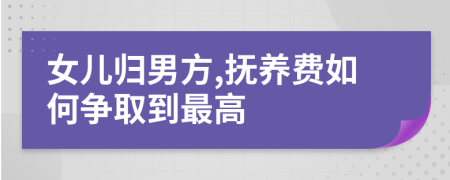 女儿归男方,抚养费如何争取到最高